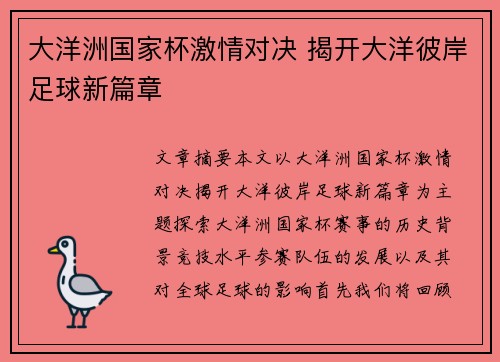 大洋洲国家杯激情对决 揭开大洋彼岸足球新篇章

文章摘要本文以大洋洲国家杯激情对决揭开大洋彼岸足球新篇章为主题探索大洋洲国家杯赛事的历史背景竞技水平参赛队伍的发展以及其对全球足球的影响首先我们将回顾